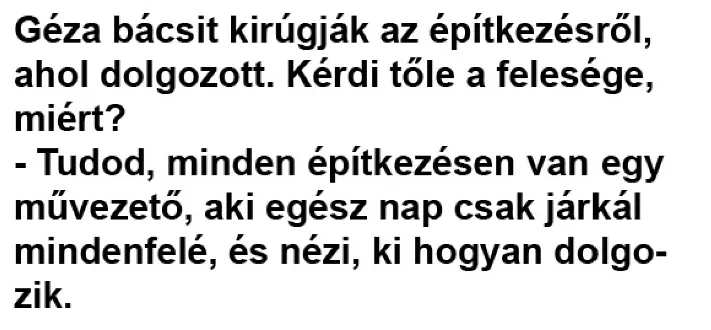 Géza bácsit kirúgják az építkezésről, ahol dolgozott. Kérdi tőle a felesége, miért?
- Tudod, minden építkezésen van egy művezető, aki egész nap csak járkál mindenfelé, és nézi, ki hogyan dolgozik.